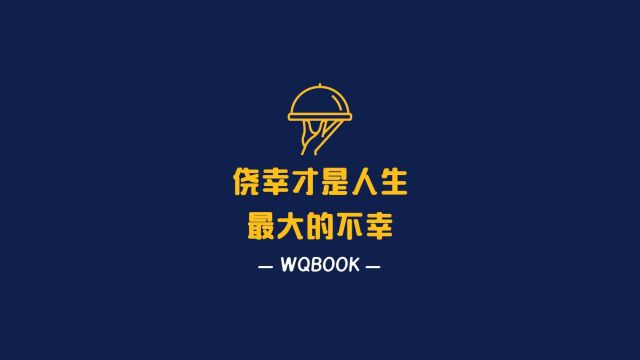 侥幸才是人生
最大的不幸

— WQBOOK —